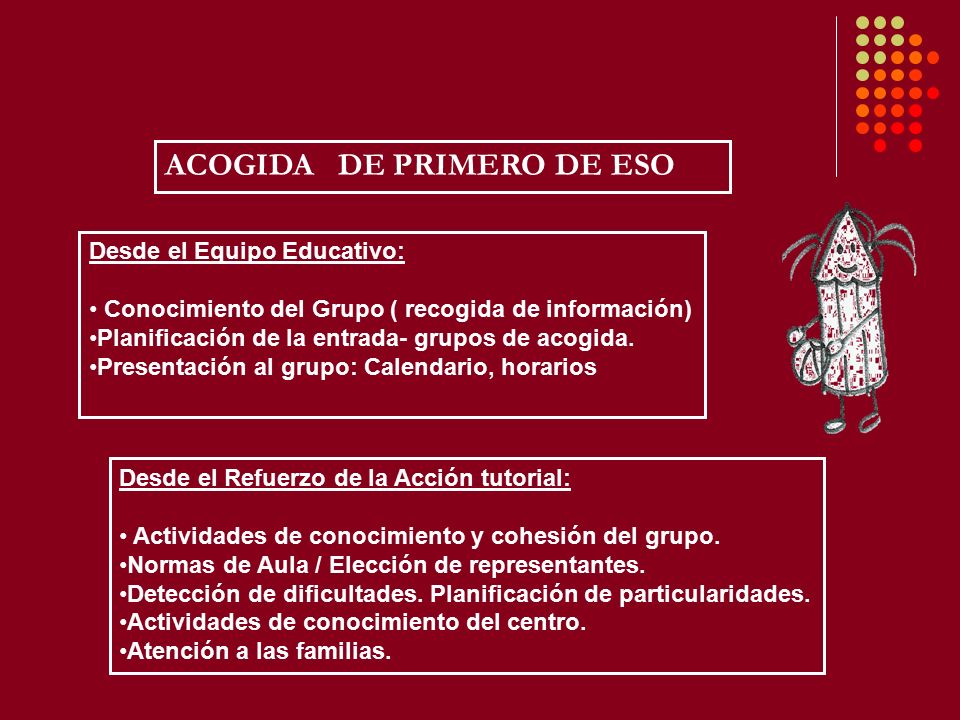 ACOGIDA DE PRIMERO DE ESO

Desde el Equipo Educativo:

• Conocimiento del Grupo ( recogida de información)
•Planificación de la entrada- grupos de acogida.
•Presentación al grupo: Calendario, horarios

Desde el Refuerzo de la Acción tutorial:

• Actividades de conocimiento y cohesión del grupo.
•Normas de Aula / Elección de representantes.
•Detección de dificultades. Planificación de particularidades.
•Actividades de conocimiento del centro.
•Atención a las familias.